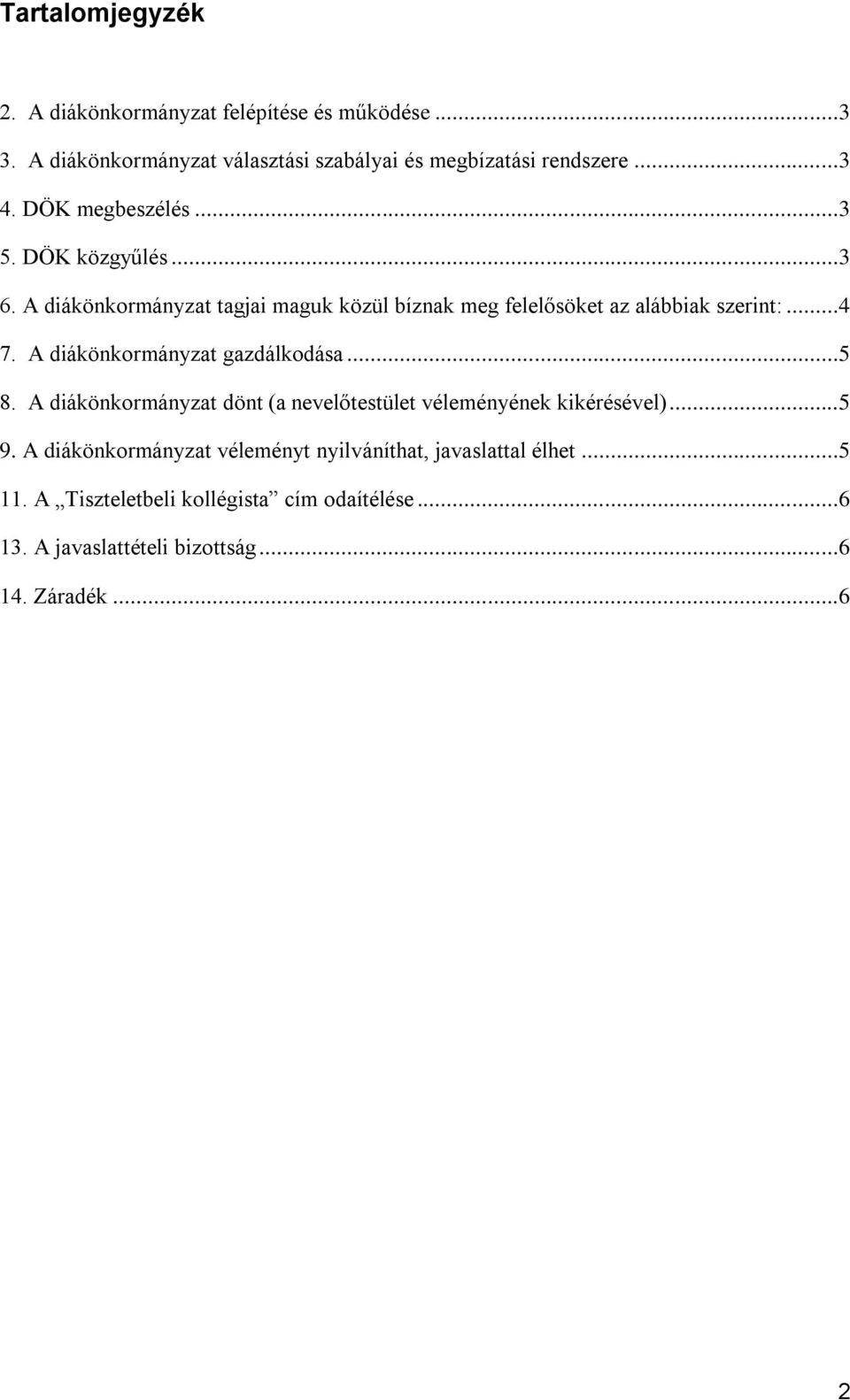 Tartalomjegyzék

2. A diákönkormányzat felépítése és működése ...3
3. A diákönkormányzat választási szabályai és megbízatási rendszere ...3
4. DÖK megbeszélés ...3
5. DÖK közgyűlés ...3
6. A diákönkormányzat tagjai maguk közül bíznak meg felelősöket az alábbiak szerint: ...4
7. A diákönkormányzat gazdálkodása ...5
8. A diákönkormányzat dönt (a nevelőtestület véleményének kikérésével) ...5
9. A diákönkormányzat véleményt nyilváníthat, javaslattal élhet ...5
11. A „Tiszteletbeli kollégista” cím odaítélése ...6
13. A javaslattételi bizottság ...6
14. Záradék ...6

2